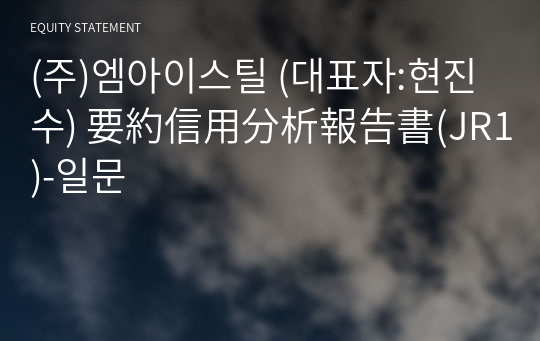 EQUITY STATEMENT

(주)엠아이스틸 (대표자:현진수) 要約信用分析報告書(JR1)-일문